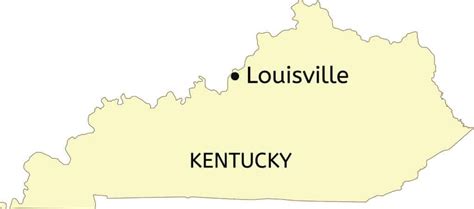 Louisville

KENTUCKY